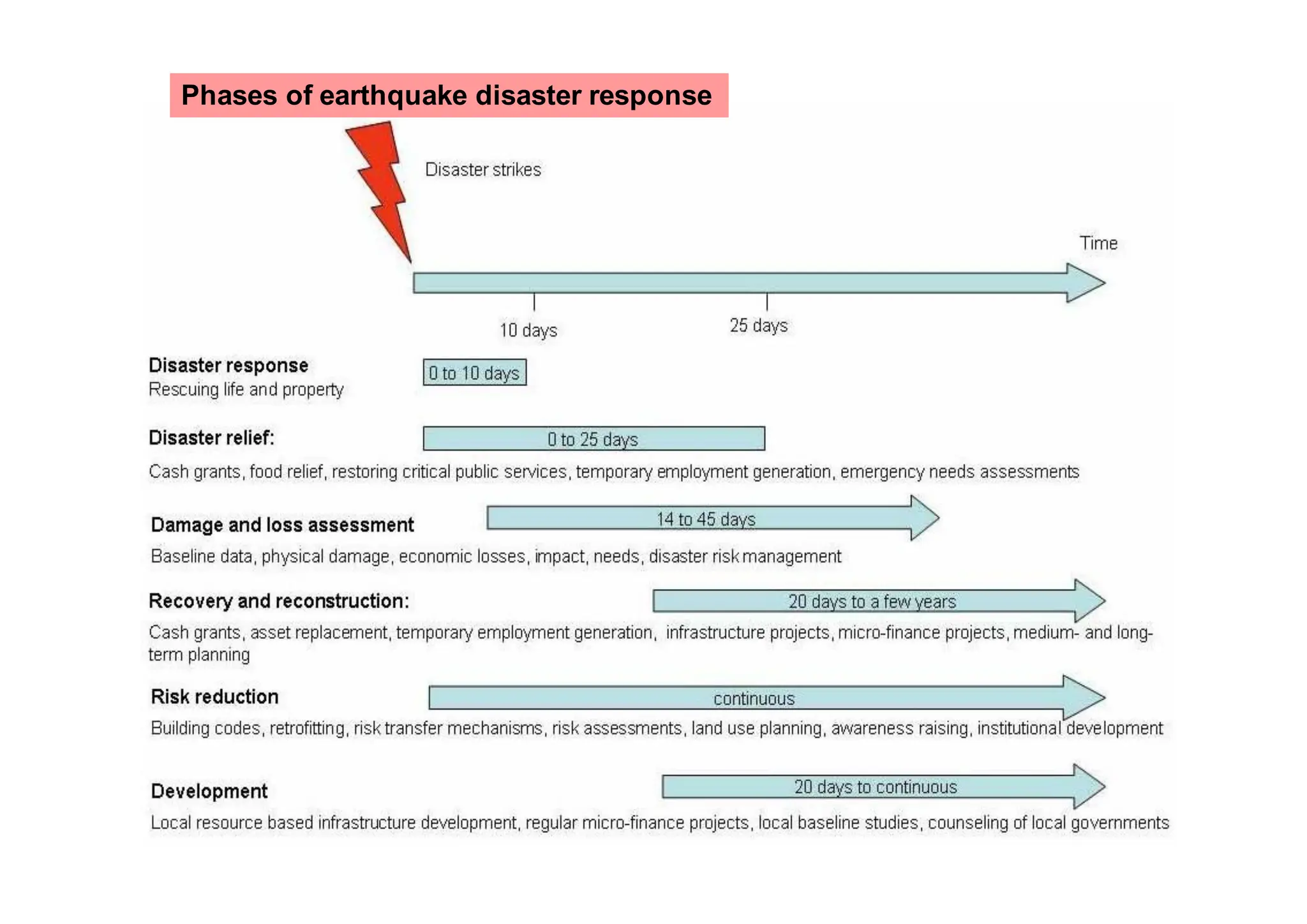 Phases of earthquake disaster response

Disaster strikes

Time

10 days

25 days

Disaster response
Rescuing life and property

0 to 10 days

Disaster relief:

0 to 25 days

Cash grants, food relief, restoring critical public services, temporary employment generation, emergency needs assessments

Damage and loss assessment

14 to 45 days

Baseline data, physical damage, economic losses, impact, needs, disaster risk management

Recovery and reconstruction:

20 days to a few years

Cash grants, asset replacement, temporary employment generation, infrastructure projects, micro-finance projects, medium- and long-term planning

Risk reduction

continuous

Building codes, retrofitting, risk transfer mechanisms, risk assessments, land use planning, awareness raising, institutional development

Development

20 days to continuous

Local resource based infrastructure development, regular micro-finance projects, local baseline studies, counseling of local governments